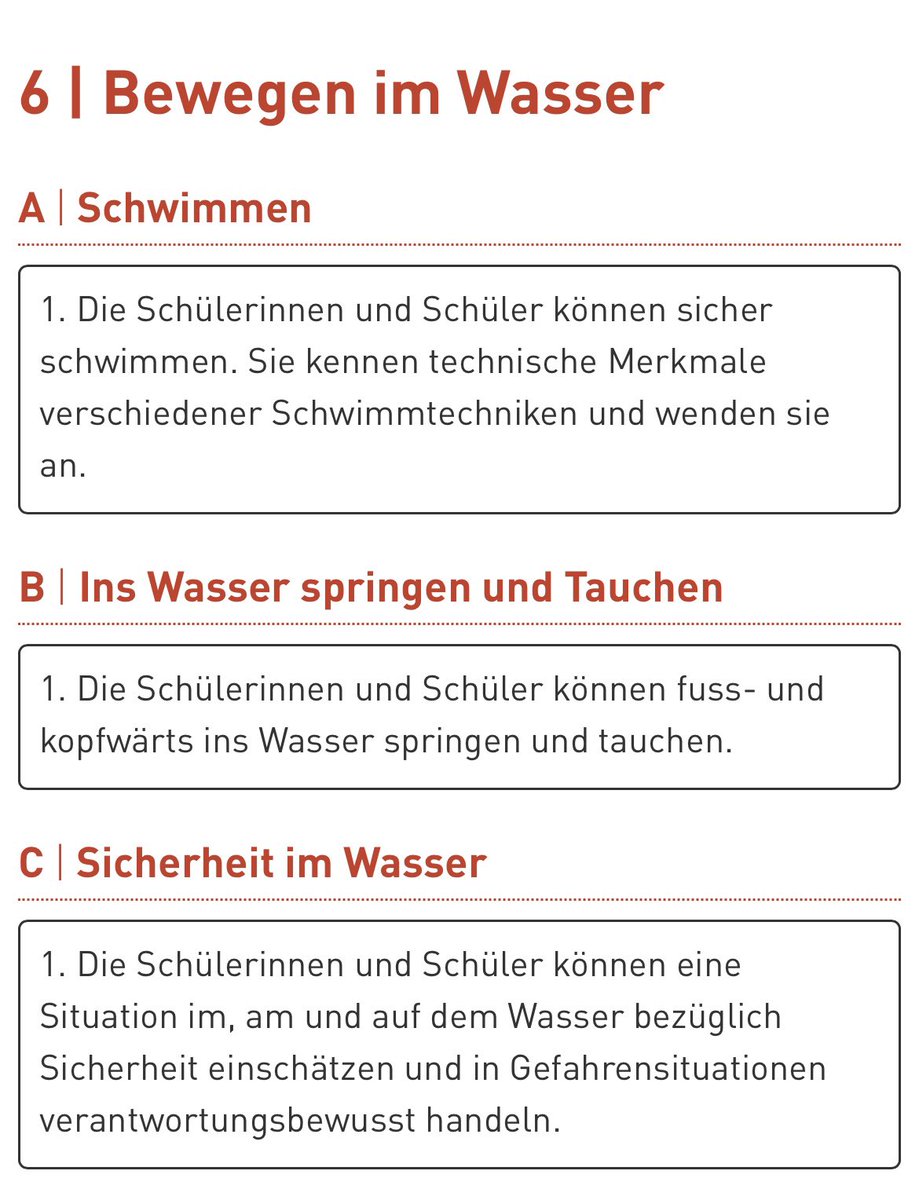 6 | Bewegen im Wasser

A | Schwimmen

1. Die Schülerinnen und Schüler können sicher schwimmen. Sie kennen technische Merkmale verschiedener Schwimmtechniken und wenden sie an.

B | Ins Wasser springen und Tauchen

1. Die Schülerinnen und Schüler können fuss- und kopfwärts ins Wasser springen und tauchen.

C | Sicherheit im Wasser

1. Die Schülerinnen und Schüler können eine Situation im, am und auf dem Wasser bezüglich Sicherheit einschätzen und in Gefahrensituationen verantwortungsbewusst handeln.